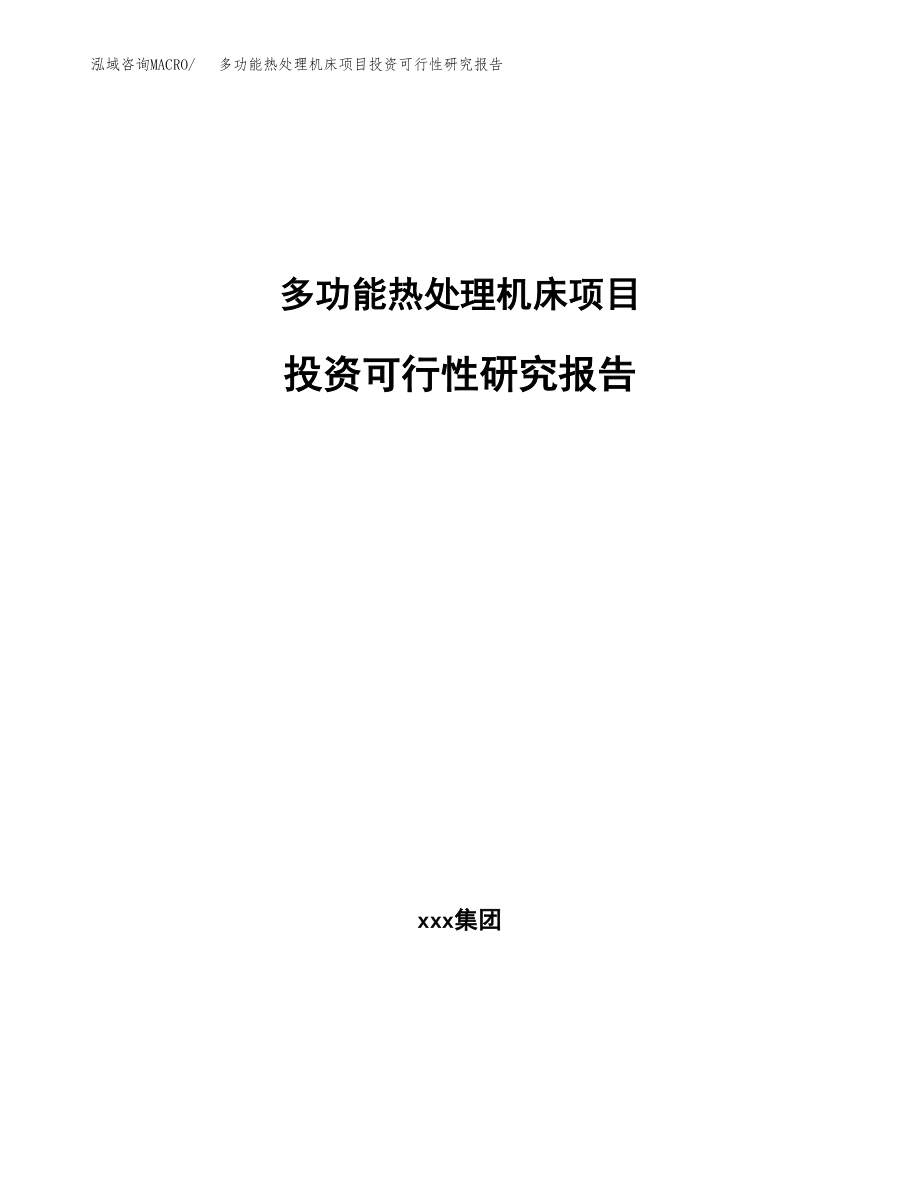 泓域咨询MACRO/　多功能热处理机床项目投资可行性研究报告

多功能热处理机床项目

投资可行性研究报告

xxx集团